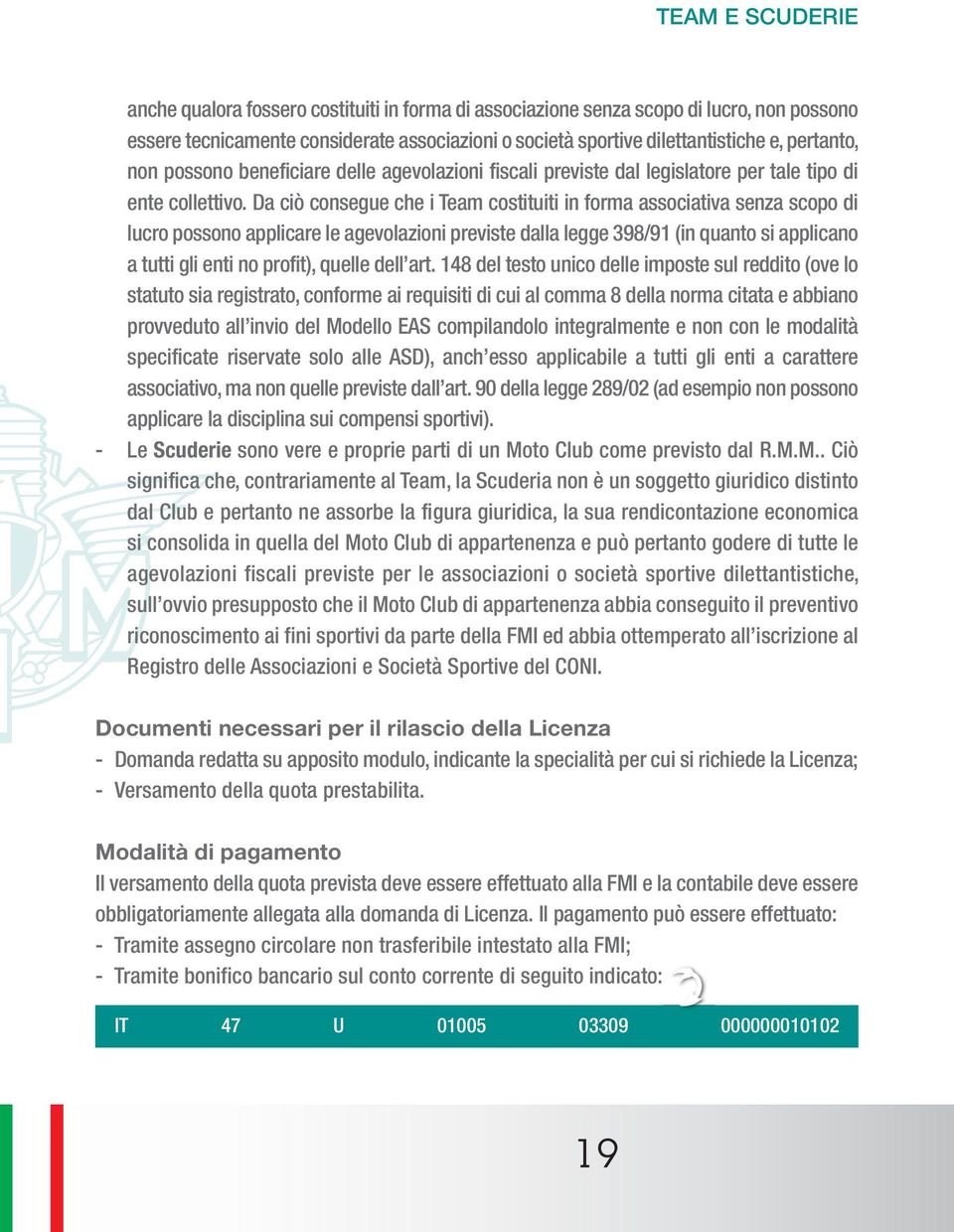 TEAM E SCUDERIE

anche qualora fossero costituiti in forma di associazione senza scopo di lucro, non possono essere tecnicamente considerate associazioni o società sportive dilettantistiche e, pertanto, non possono beneficiare delle agevolazioni fiscali previste dal legislatore per tale tipo di ente collettivo. Da ciò consegue che i Team costituiti in forma associativa senza scopo di lucro possono applicare le agevolazioni previste dalla legge 398/91 (in quanto si applicano a tutti gli enti no profit), quelle dell'art. 148 del testo unico delle imposte sul reddito (ove lo statuto sia registrato, conforme ai requisiti di cui al comma 8 della norma citata e abbiano provveduto all'invio del Modello EAS compilandolo integralmente e non con le modalità specificate riservate solo alle ASD), anch'esso applicabile a tutti gli enti a carattere associativo, ma non quelle previste dall'art. 90 della legge 289/02 (ad esempio non possono applicare la disciplina sui compensi sportivi).

- Le Scuderie sono vere e proprie parti di un Moto Club come previsto dal R.M.M.. Ciò significa che, contrariamente al Team, la Scuderia non è un soggetto giuridico distinto dal Club e pertanto ne assorbe la figura giuridica, la sua rendicontazione economica si consolida in quella del Moto Club di appartenenza e può pertanto godere di tutte le agevolazioni fiscali previste per le associazioni o società sportive dilettantistiche, sull'ovvio presupposto che il Moto Club di appartenenza abbia conseguito il preventivo riconoscimento ai fini sportivi da parte della FMI ed abbia ottemperato all'iscrizione al Registro delle Associazioni e Società Sportive del CONI.

Documenti necessari per il rilascio della Licenza
- Domanda redatta su apposito modulo, indicante la specialità per cui si richiede la Licenza;
- Versamento della quota prestabilita.

Modalità di pagamento
Il versamento della quota prevista deve essere effettuato alla FMI e la contabile deve essere obbligatoriamente allegata alla domanda di Licenza. Il pagamento può essere effettuato:
- Tramite assegno circolare non trasferibile intestato alla FMI;
- Tramite bonifico bancario sul conto corrente di seguito indicato:

| IT | 47 | U | 01005 | 03309 | 000000010102 |
|---|---|---|---|---|---|

19